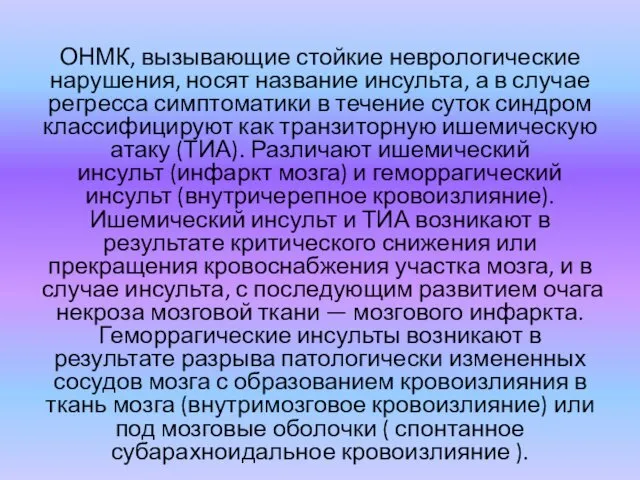 ОНМК, вызывающие стойкие неврологические нарушения, носят название инсульта, а в случае регресса симптоматики в течение суток синдром классифицируют как транзиторную ишемическую атаку (ТИА). Различают ишемический инсульт (инфаркт мозга) и геморрагический инсульт (внутричерепное кровоизлияние). Ишемический инсульт и ТИА возникают в результате критического снижения или прекращения кровоснабжения участка мозга, и в случае инсульта, с последующим развитием очага некроза мозговой ткани — мозгового инфаркта. Геморрагические инсульты возникают в результате разрыва патологически измененных сосудов мозга с образованием кровоизлияния в ткань мозга (внутримозговое кровоизлияние) или под мозговые оболочки ( спонтанное субарахноидальное кровоизлияние ).